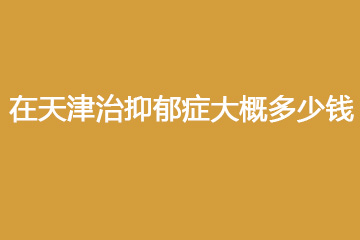 在天津治抑郁症大概多少钱